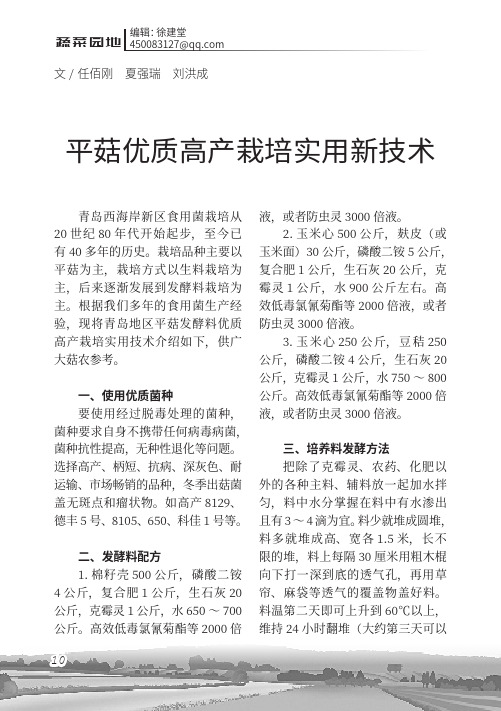 蔬菜园地 编辑: 徐建堂
450083127@qq.com

文 / 任佰刚　夏强瑞　刘洪成

平菇优质高产栽培实用新技术

青岛西海岸新区食用菌栽培从20世纪80年代开始起步，至今已有40多年的历史。栽培品种主要以平菇为主，栽培方式以生料栽培为主，后来逐渐发展到发酵料栽培为主。根据我们多年的食用菌生产经验，现将青岛地区平菇发酵料优质高产栽培实用技术介绍如下，供广大菇农参考。

一、使用优质菌种

要使用经过脱毒处理的菌种，菌种要求自身不携带任何病毒病菌，菌种抗性提高，无种性退化等问题。选择高产、柄短、抗病、深灰色、耐运输、市场畅销的品种，冬季出菇菌盖无斑点和瘤状物。如高产8129、德丰5号、8105、650、科佳1号等。

二、发酵料配方

1. 棉籽壳500公斤，磷酸二铵4公斤，复合肥1公斤，生石灰20公斤，克霉灵1公斤，水650～700公斤。高效低毒氯氰菊酯等2000倍液，或者防虫灵3000倍液。

2. 玉米心500公斤，麸皮（或玉米面）30公斤，磷酸二铵5公斤，复合肥1公斤，生石灰20公斤，克霉灵1公斤，水900公斤左右。高效低毒氯氰菊酯等2000倍液，或者防虫灵3000倍液。

3. 玉米心250公斤，豆秸250公斤，磷酸二铵4公斤，生石灰20公斤，克霉灵1公斤，水750～800公斤。高效低毒氯氰菊酯等2000倍液，或者防虫灵3000倍液。

三、培养料发酵方法

把除了克霉灵、农药、化肥以外的各种主料、辅料放一起加水拌匀，料中水分掌握在料中有水渗出且有3～4滴为宜。料少就堆成圆堆，料多就堆成高、宽各1.5米，长不限的堆，料上每隔30厘米用粗木棍向下打一深到底的透气孔，再用草帘、麻袋等透气的覆盖物盖好料。料温第二天即可上升到60℃以上，维持24小时翻堆（大约第三天可以

10